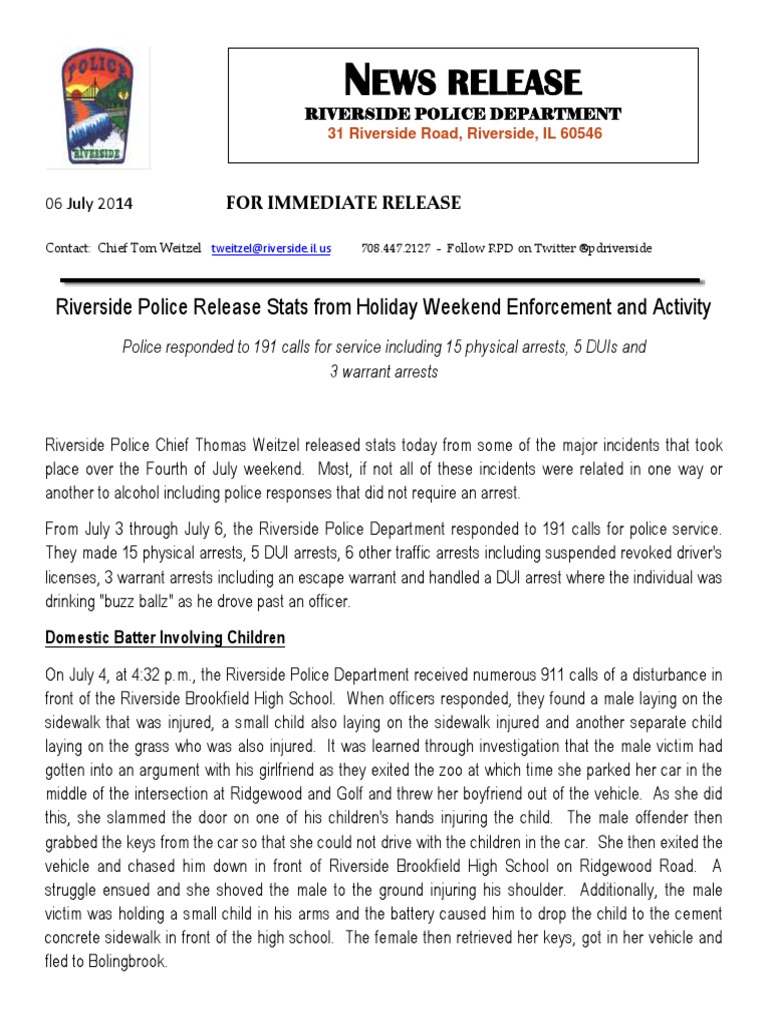 POLICE
RIVERSIDE

NEWS RELEASE
RIVERSIDE POLICE DEPARTMENT
31 Riverside Road, Riverside, IL 60546

06 July 2014 FOR IMMEDIATE RELEASE

Contact: Chief Tom Weitzel tweitzel@riverside.il.us 708.447.2127 - Follow RPD on Twitter @pdriverside

Riverside Police Release Stats from Holiday Weekend Enforcement and Activity

Police responded to 191 calls for service including 15 physical arrests, 5 DUIs and 3 warrant arrests

Riverside Police Chief Thomas Weitzel released stats today from some of the major incidents that took place over the Fourth of July weekend. Most, if not all of these incidents were related in one way or another to alcohol including police responses that did not require an arrest.

From July 3 through July 6, the Riverside Police Department responded to 191 calls for police service. They made 15 physical arrests, 5 DUI arrests, 6 other traffic arrests including suspended revoked driver's licenses, 3 warrant arrests including an escape warrant and handled a DUI arrest where the individual was drinking "buzz ballz" as he drove past an officer.

Domestic Batter Involving Children

On July 4, at 4:32 p.m., the Riverside Police Department received numerous 911 calls of a disturbance in front of the Riverside Brookfield High School. When officers responded, they found a male laying on the sidewalk that was injured, a small child also laying on the sidewalk injured and another separate child laying on the grass who was also injured. It was learned through investigation that the male victim had gotten into an argument with his girlfriend as they exited the zoo at which time she parked her car in the middle of the intersection at Ridgewood and Golf and threw her boyfriend out of the vehicle. As she did this, she slammed the door on one of his children's hands injuring the child. The male offender then grabbed the keys from the car so that she could not drive with the children in the car. She then exited the vehicle and chased him down in front of Riverside Brookfield High School on Ridgewood Road. A struggle ensued and she shoved the male to the ground injuring his shoulder. Additionally, the male victim was holding a small child in his arms and the battery caused him to drop the child to the cement concrete sidewalk in front of the high school. The female then retrieved her keys, got in her vehicle and fled to Bolingbrook.